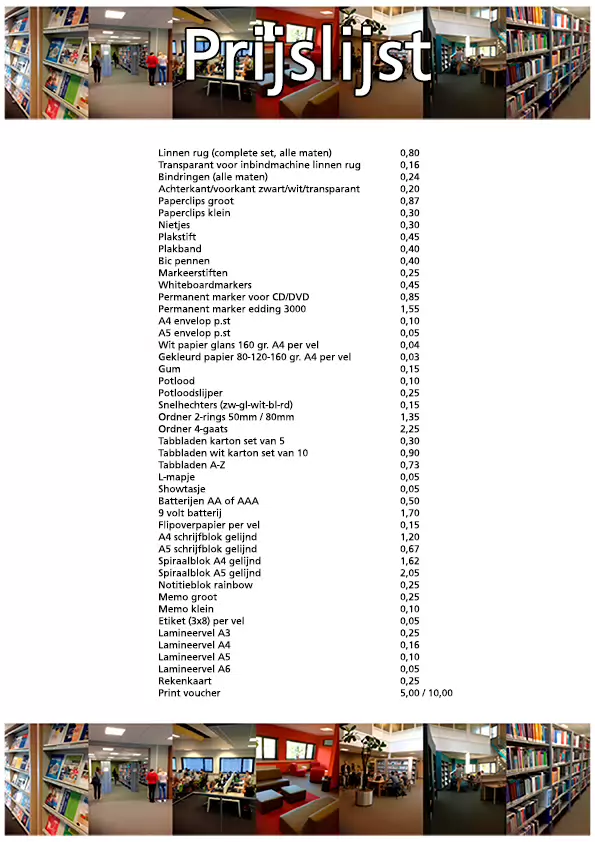 Prijslijst

| | |
|---|---|
| Linnen rug (complete set, alle maten) | 0,80 |
| Transparant voor inbindmachine linnen rug | 0,16 |
| Bindringen (alle maten) | 0,24 |
| Achterkant/voorkant zwart/wit/transparant | 0,20 |
| Paperclips groot | 0,87 |
| Paperclips klein | 0,30 |
| Nietjes | 0,30 |
| Plakstift | 0,45 |
| Plakband | 0,40 |
| Bic pennen | 0,40 |
| Markeerstiften | 0,25 |
| Whiteboardmarkers | 0,45 |
| Permanent marker voor CD/DVD | 0,85 |
| Permanent marker edding 3000 | 1,55 |
| A4 envelop p.st | 0,10 |
| A5 envelop p.st | 0,05 |
| Wit papier glans 160 gr. A4 per vel | 0,04 |
| Gekleurd papier 80-120-160 gr. A4 per vel | 0,03 |
| Gum | 0,15 |
| Potlood | 0,10 |
| Potloodslijper | 0,25 |
| Snelhechters (zw-gl-wit-bl-rd) | 0,15 |
| Ordner 2-rings 50mm / 80mm | 1,35 |
| Ordner 4-gaats | 2,25 |
| Tabbladen karton set van 5 | 0,30 |
| Tabbladen wit karton set van 10 | 0,90 |
| Tabbladen A-Z | 0,73 |
| L-mapje | 0,05 |
| Showtasje | 0,05 |
| Batterijen AA of AAA | 0,50 |
| 9 volt batterij | 1,70 |
| Flipoverpapier per vel | 0,15 |
| A4 schrijfblok gelijnd | 1,20 |
| A5 schrijfblok gelijnd | 0,67 |
| Spiraalblok A4 gelijnd | 1,62 |
| Spiraalblok A5 gelijnd | 2,05 |
| Notitieblok rainbow | 0,25 |
| Memo groot | 0,25 |
| Memo klein | 0,10 |
| Etiket (3x8) per vel | 0,05 |
| Lamineervel A3 | 0,25 |
| Lamineervel A4 | 0,16 |
| Lamineervel A5 | 0,10 |
| Lamineervel A6 | 0,05 |
| Rekenkaart | 0,25 |
| Print voucher | 5,00 / 10,00 |